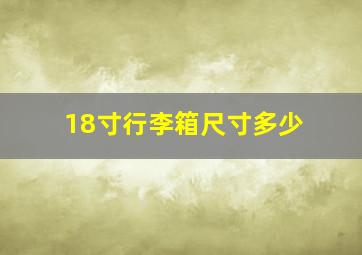 18寸行李箱尺寸多少